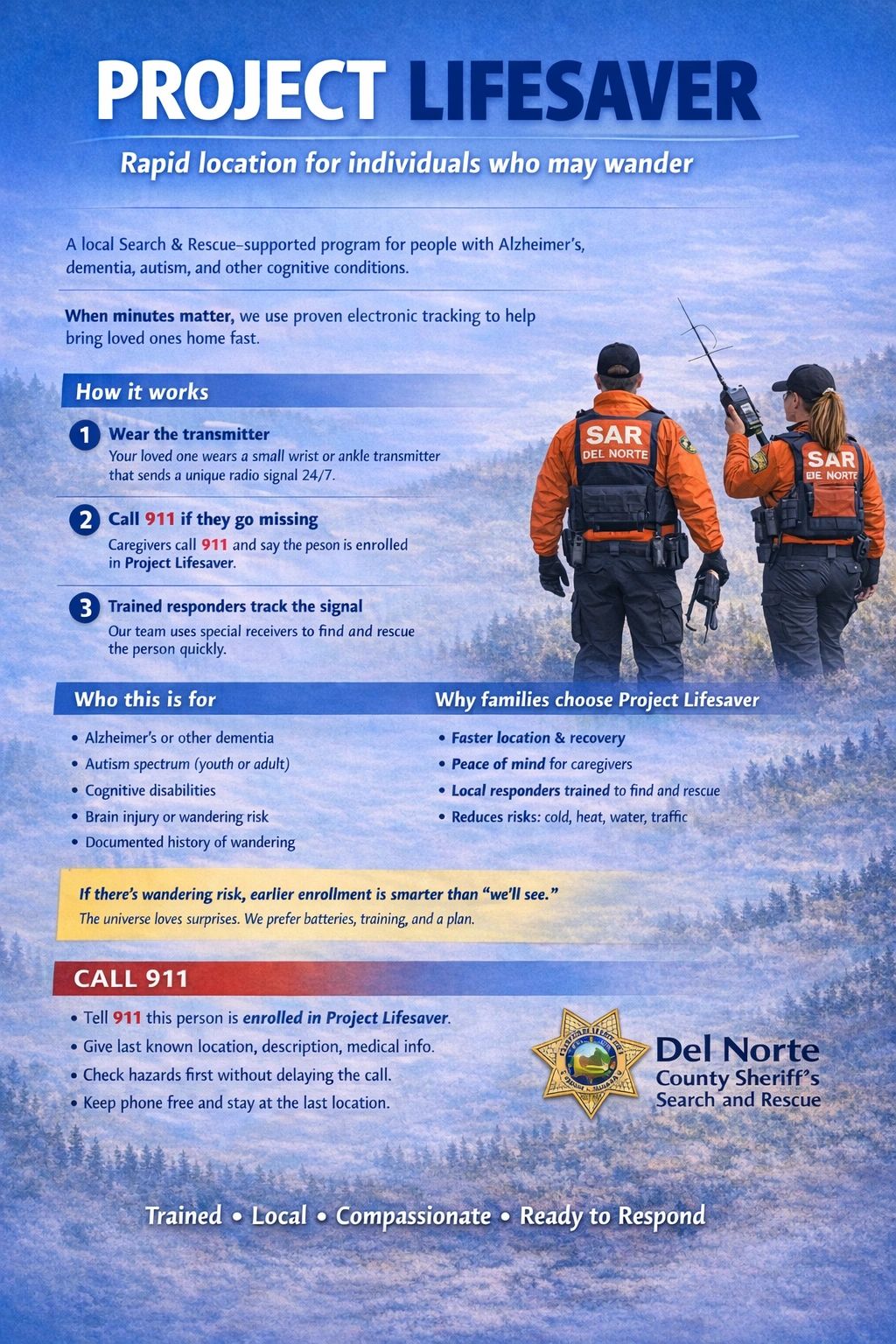 PROJECT LIFESAVER

Rapid location for individuals who may wander

A local Search & Rescue–supported program for people with Alzheimer's, dementia, autism, and other cognitive conditions.

When minutes matter, we use proven electronic tracking to help bring loved ones home fast.

How it works

1 Wear the transmitter
Your loved one wears a small wrist or ankle transmitter that sends a unique radio signal 24/7.

2 Call 911 if they go missing
Caregivers call 911 and say the peson is enrolled in Project Lifesaver.

3 Trained responders track the signal
Our team uses special receivers to find and rescue the person quickly.

SAR
DEL NORTE

SAR
DE NORTE

Who this is for
• Alzheimer's or other dementia
• Autism spectrum (youth or adult)
• Cognitive disabilities
• Brain injury or wandering risk
• Documented history of wandering

Why families choose Project Lifesaver
• Faster location & recovery
• Peace of mind for caregivers
• Local responders trained to find and rescue
• Reduces risks: cold, heat, water, traffic

If there's wandering risk, earlier enrollment is smarter than "we'll see."
The universe loves surprises. We prefer batteries, training, and a plan.

CALL 911
• Tell 911 this person is enrolled in Project Lifesaver.
• Give last known location, description, medical info.
• Check hazards first without delaying the call.
• Keep phone free and stay at the last location.

Del Norte
County Sheriff's
Search and Rescue

Trained • Local • Compassionate • Ready to Respond